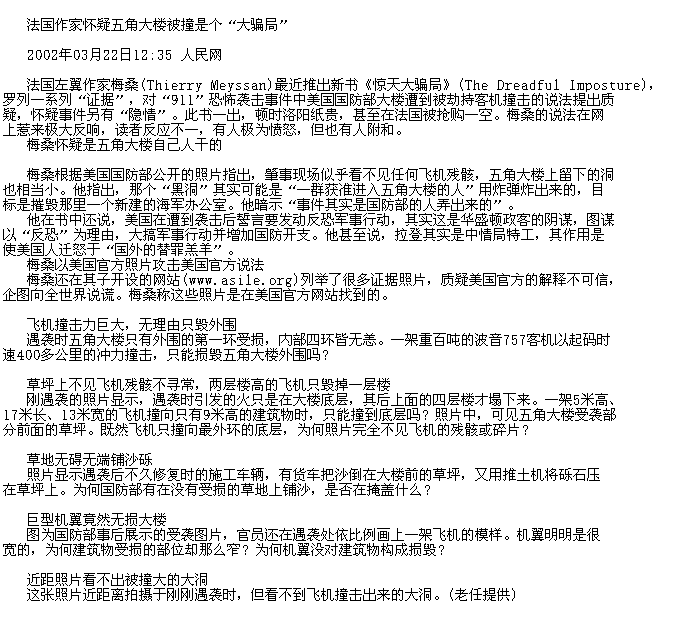 法国作家怀疑五角大楼被撞是个“大骗局”

2002年03月22日12:35 人民网

法国左翼作家梅桑(Thierry Meyssan)最近推出新书《惊天大骗局》(The Dreadful Imposture)，罗列一系列“证据”，对“911”恐怖袭击事件中美国国防部大楼遭到被劫持客机撞击的说法提出质疑，怀疑事件另有“隐情”。此书一出，顿时洛阳纸贵，甚至在法国被抢购一空。梅桑的说法在网上惹来极大反响，读者反应不一，有人极为愤怒，但也有人附和。
梅桑怀疑是五角大楼自己人干的

梅桑根据美国国防部公开的照片指出，肇事现场似乎看不见任何飞机残骸，五角大楼上留下的洞也相当小。他指出，那个“黑洞”其实可能是“一群获准进入五角大楼的人”用炸弹炸出来的，目标是摧毁那里一个新建的海军办公室。他暗示“事件其实是国防部的人弄出来的”。
他在书中还说，美国在遭到袭击后誓言要发动反恐军事行动，其实这是华盛顿政客的阴谋，图谋以“反恐”为理由，大搞军事行动并增加国防开支。他甚至说，拉登其实是中情局特工，其作用是使美国人迁怒于“国外的替罪羔羊”。
梅桑以美国官方照片攻击美国官方说法
梅桑还在其子开设的网站(www.asile.org)列举了很多证据照片，质疑美国官方的解释不可信，企图向全世界说谎。梅桑称这些照片是在美国官方网站找到的。

飞机撞击力巨大，无理由只毁外围
遇袭时五角大楼只有外围的第一环受损，内部四环皆无恙。一架重百吨的波音757客机以起码时速400多公里的冲力撞击，只能损毁五角大楼外围吗？

草坪上不见飞机残骸不寻常，两层楼高的飞机只毁掉一层楼
刚遇袭的照片显示，遇袭时引发的火只是在大楼底层，其后上面的四层楼才塌下来。一架5米高、17米长、13米宽的飞机撞向只有9米高的建筑物时，只能撞到底层吗？照片中，可见五角大楼受袭部分前面的草坪。既然飞机只撞向最外环的底层，为何照片完全不见飞机的残骸或碎片？

草地无碍无端铺沙砾
照片显示遇袭后不久修复时的施工车辆，有货车把沙倒在大楼前的草坪，又用推土机将砾石压在草坪上。为何国防部有在没有受损的草地上铺沙，是否在掩盖什么？

巨型机翼竟然无损大楼
图为国防部事后展示的受袭图片，官员还在遇袭处依比例画上一架飞机的模样。机翼明明是很宽的，为何建筑物受损的部位却那么窄？为何机翼没对建筑物构成损毁？

近距照片看不出被撞大的大洞
这张照片近距离拍摄于刚刚遇袭时，但看不到飞机撞击出来的大洞。(老任提供)